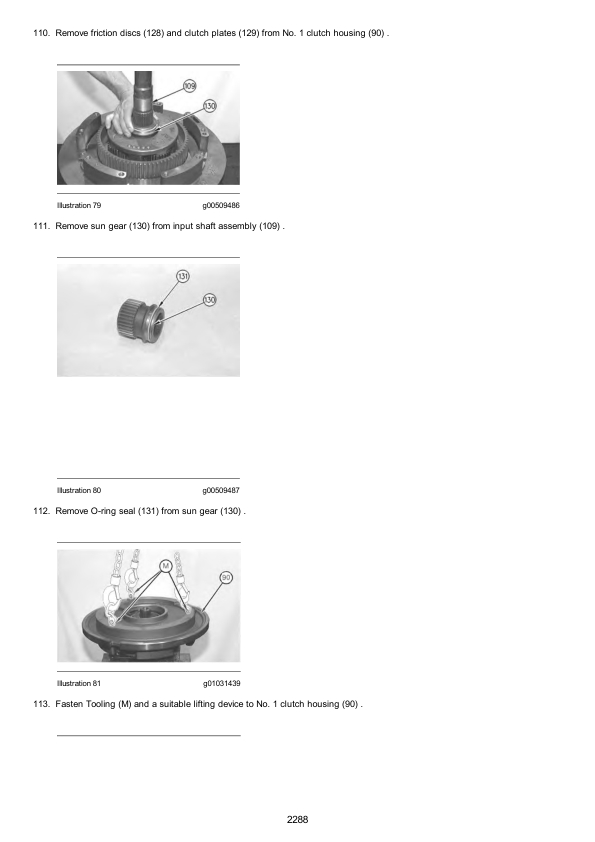 110. Remove friction discs (128) and clutch plates (129) from No. 1 clutch housing (90) .

109

130

Illustration 79 g00509486

111. Remove sun gear (130) from input shaft assembly (109) .

131

130

Illustration 80 g00509487

112. Remove O-ring seal (131) from sun gear (130) .

M

90

Illustration 81 g01031439

113. Fasten Tooling (M) and a suitable lifting device to No. 1 clutch housing (90) .

2288